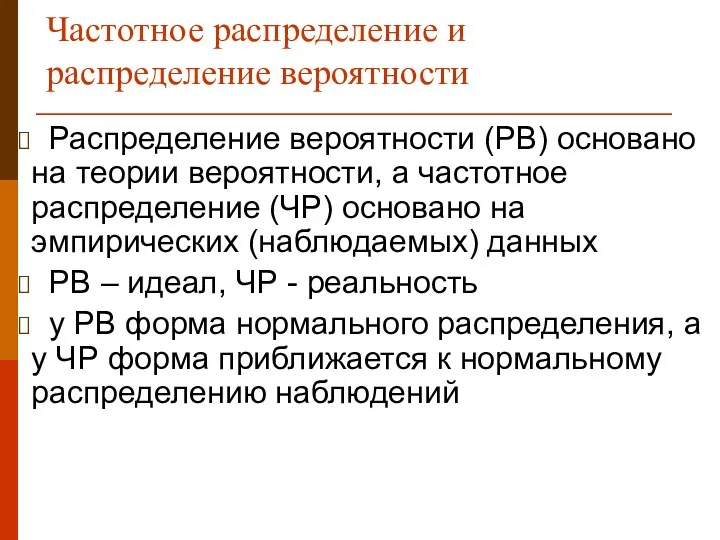 Частотное распределение и распределение вероятности

Распределение вероятности (РВ) основано на теории вероятности, а частотное распределение (ЧР) основано на эмпирических (наблюдаемых) данных

РВ – идеал, ЧР - реальность

у РВ форма нормального распределения, а у ЧР форма приближается к нормальному распределению наблюдений